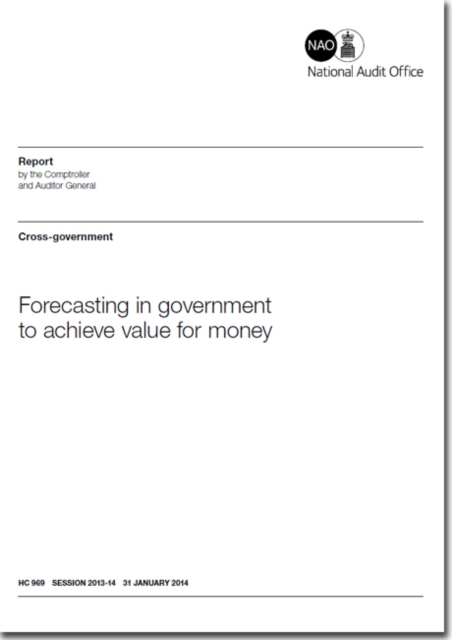 NAO

National Audit Office

Report
by the Comptroller
and Auditor General

Cross-government

Forecasting in government
to achieve value for money

HC 969 SESSION 2013-14 31 JANUARY 2014